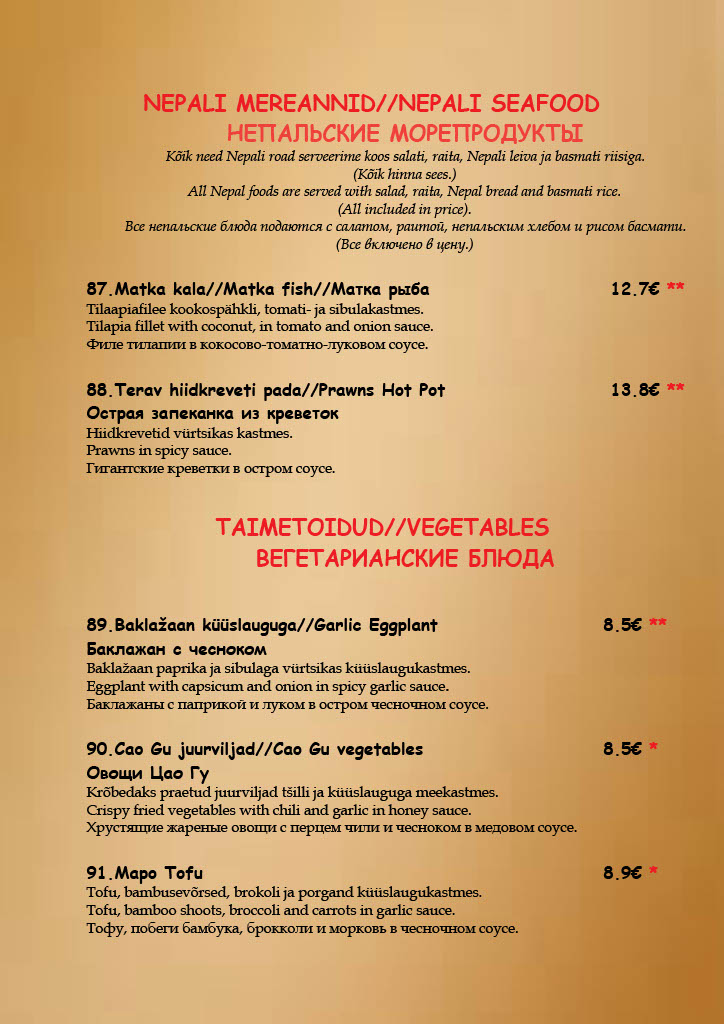 NEPALI MEREANNID//NEPALI SEAFOOD
НЕПАЛЬСКИЕ МОРЕПРОДУКТЫ

Kõik need Nepali road serveerime koos salati, raita, Nepali leiva ja basmati riisiga.
(Kõik hinna sees.)
All Nepal foods are served with salad, raita, Nepal bread and basmati rice.
(All included in price).
Все непальские блюда подаются с салатом, раитой, непальским хлебом и рисом басмати.
(Все включено в цену.)

87.Matka kala//Matka fish//Матка рыба 12.7€ **
Tilaapiafilee kookospähkli, tomati- ja sibulakastmes.
Tilapia fillet with coconut, in tomato and onion sauce.
Филе тилапии в кокосово-томатно-луковом соусе.

88.Terav hiidkreveti pada//Prawns Hot Pot 13.8€ **
Острая запеканка из креветок
Hiidkrevetid vürtsikas kastmes.
Prawns in spicy sauce.
Гигантские креветки в остром соусе.

TAIMETOIDUD//VEGETABLES
ВЕГЕТАРИАНСКИЕ БЛЮДА

89.Baklažaan küüslauguga//Garlic Eggplant 8.5€ **
Баклажан с чесноком
Baklažaan paprika ja sibulaga vürtsikas küüslaugukastmes.
Eggplant with capsicum and onion in spicy garlic sauce.
Баклажаны с паприкой и луком в остром чесночном соусе.

90.Cao Gu juurviljad//Cao Gu vegetables 8.5€ *
Овощи Цао Гу
Krõbedaks praetud juurviljad tšilli ja küüslauguga meekastmes.
Crispy fried vegetables with chili and garlic in honey sauce.
Хрустящие жареные овощи с перцем чили и чесноком в медовом соусе.

91.Mapo Tofu 8.9€ *
Tofu, bambusevõrsed, brokoli ja porgand küüslaugukastmes.
Tofu, bamboo shoots, broccoli and carrots in garlic sauce.
Тофу, побеги бамбука, брокколи и морковь в чесночном соусе.